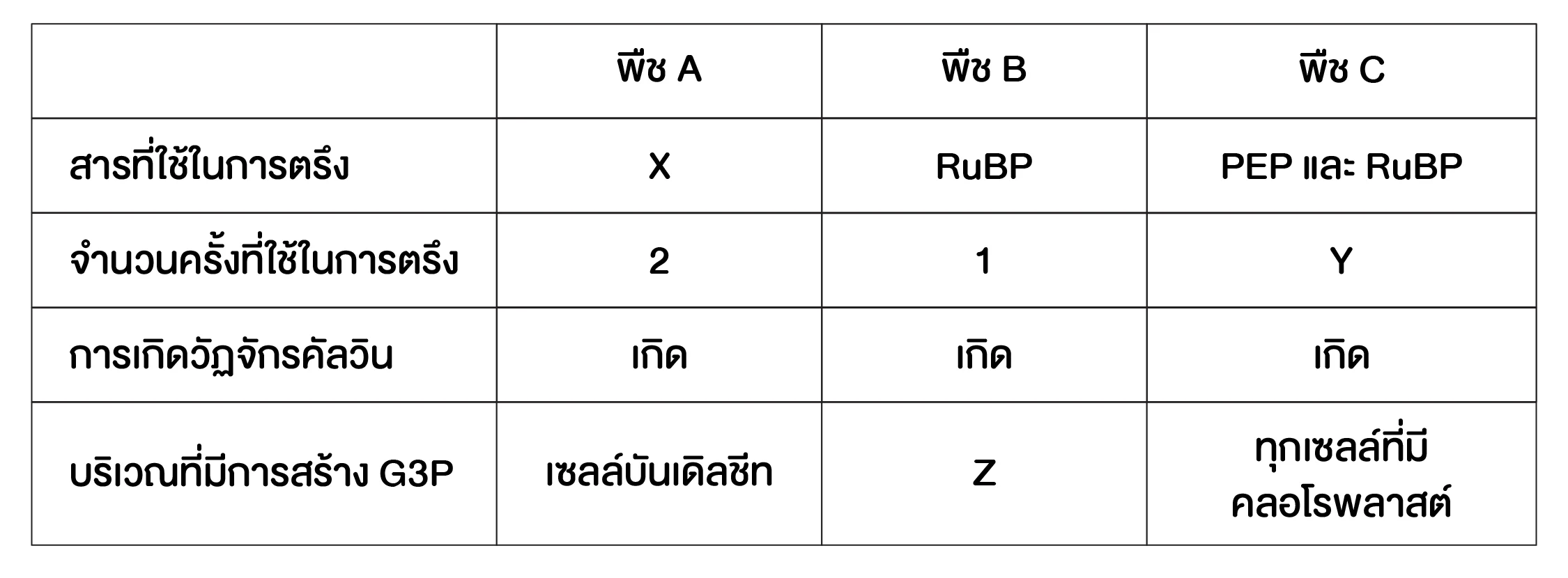 |  | พืช A | พืช B | พืช C |
|---|---|---|---|
| สารที่ใช้ในการตรึง | X | RuBP | PEP และ RuBP |
| จำนวนครั้งที่ใช้ในการตรึง | 2 | 1 | Y |
| การเกิดวัฏจักรคัลวิน | เกิด | เกิด | เกิด |
| บริเวณที่มีการสร้าง G3P | เซลล์บันเดิลชีท | Z | ทุกเซลล์ที่มีคลอโรพลาสต์ |